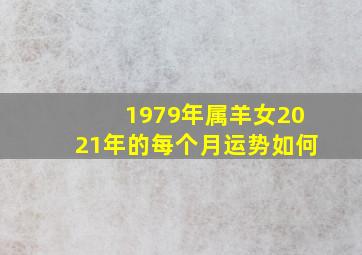 1979年属羊女2021年的每个月运势如何